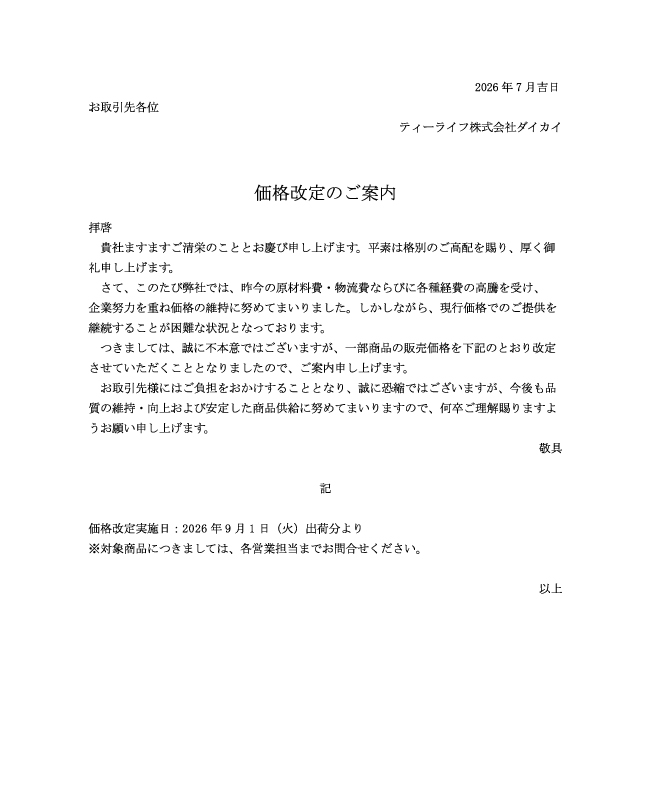 2026年7月吉日

お取引先各位

ティーライフ株式会社ダイカイ

価格改定のご案内

拝啓

貴社ますますご清栄のこととお慶び申し上げます。平素は格別のご高配を賜り、厚く御礼申し上げます。

さて、このたび弊社では、昨今の原材料費・物流費ならびに各種経費の高騰を受け、企業努力を重ね価格の維持に努めてまいりました。しかしながら、現行価格でのご提供を継続することが困難な状況となっております。

つきましては、誠に不本意ではございますが、一部商品の販売価格を下記のとおり改定させていただくこととなりましたので、ご案内申し上げます。

お取引先様にはご負担をおかけすることとなり、誠に恐縮ではございますが、今後も品質の維持・向上および安定した商品供給に努めてまいりますので、何卒ご理解賜りますようお願い申し上げます。

敬具

記

価格改定実施日：2026年9月1日（火）出荷分より
※対象商品につきましては、各営業担当までお問合せください。

以上